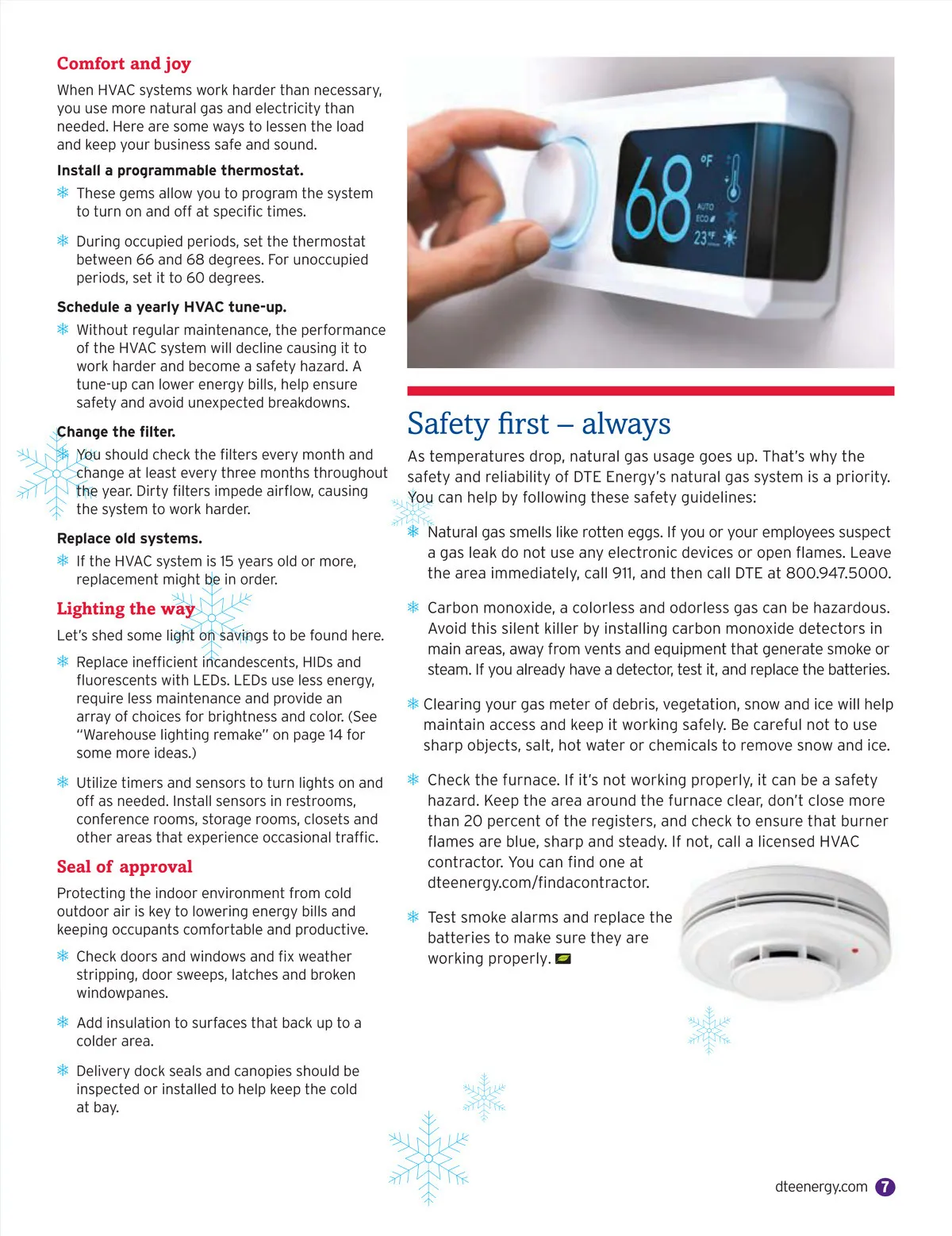 Comfort and joy

When HVAC systems work harder than necessary, you use more natural gas and electricity than needed. Here are some ways to lessen the load and keep your business safe and sound.

Install a programmable thermostat.

These gems allow you to program the system to turn on and off at specific times.

During occupied periods, set the thermostat between 66 and 68 degrees. For unoccupied periods, set it to 60 degrees.

Schedule a yearly HVAC tune-up.

Without regular maintenance, the performance of the HVAC system will decline causing it to work harder and become a safety hazard. A tune-up can lower energy bills, help ensure safety and avoid unexpected breakdowns.

Change the filter.

You should check the filters every month and change at least every three months throughout the year. Dirty filters impede airflow, causing the system to work harder.

Replace old systems.

If the HVAC system is 15 years old or more, replacement might be in order.

Lighting the way

Let's shed some light on savings to be found here.

Replace inefficient incandescents, HIDs and fluorescents with LEDs. LEDs use less energy, require less maintenance and provide an array of choices for brightness and color. (See "Warehouse lighting remake" on page 14 for some more ideas.)

Utilize timers and sensors to turn lights on and off as needed. Install sensors in restrooms, conference rooms, storage rooms, closets and other areas that experience occasional traffic.

Seal of approval

Protecting the indoor environment from cold outdoor air is key to lowering energy bills and keeping occupants comfortable and productive.

Check doors and windows and fix weather stripping, door sweeps, latches and broken windowpanes.

Add insulation to surfaces that back up to a colder area.

Delivery dock seals and canopies should be inspected or installed to help keep the cold at bay.

68 °F AUTO ECO 23 °F

Safety first – always

As temperatures drop, natural gas usage goes up. That's why the safety and reliability of DTE Energy's natural gas system is a priority. You can help by following these safety guidelines:

Natural gas smells like rotten eggs. If you or your employees suspect a gas leak do not use any electronic devices or open flames. Leave the area immediately, call 911, and then call DTE at 800.947.5000.

Carbon monoxide, a colorless and odorless gas can be hazardous. Avoid this silent killer by installing carbon monoxide detectors in main areas, away from vents and equipment that generate smoke or steam. If you already have a detector, test it, and replace the batteries.

Clearing your gas meter of debris, vegetation, snow and ice will help maintain access and keep it working safely. Be careful not to use sharp objects, salt, hot water or chemicals to remove snow and ice.

Check the furnace. If it's not working properly, it can be a safety hazard. Keep the area around the furnace clear, don't close more than 20 percent of the registers, and check to ensure that burner flames are blue, sharp and steady. If not, call a licensed HVAC contractor. You can find one at dteenergy.com/findacontractor.

Test smoke alarms and replace the batteries to make sure they are working properly.

dteenergy.com 7